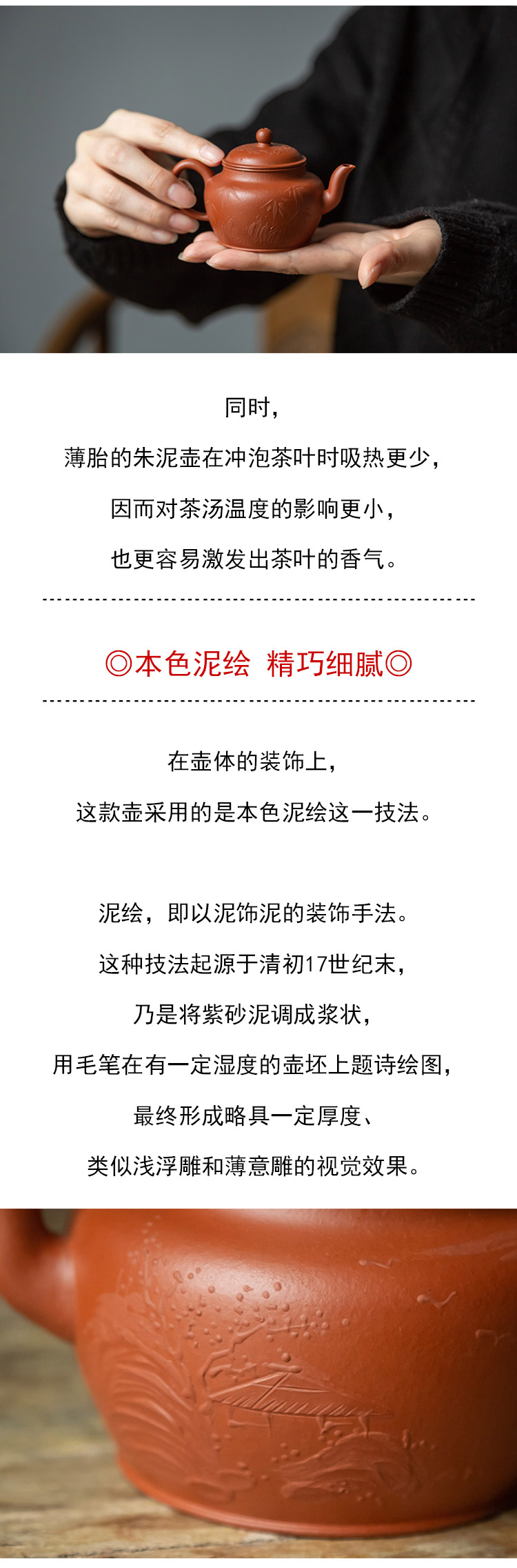 同时，
薄胎的朱泥壶在冲泡茶叶时吸热更少，
因而对茶汤温度的影响更小，
也更容易激发出茶叶的香气。

◎本色泥绘 精巧细腻◎

在壶体的装饰上，
这款壶采用的是本色泥绘这一技法。

泥绘，即以泥饰泥的装饰手法。
这种技法起源于清初17世纪末，
乃是将紫砂泥调成浆状，
用毛笔在有一定湿度的壶坯上题诗绘图，
最终形成略具一定厚度、
类似浅浮雕和薄意雕的视觉效果。